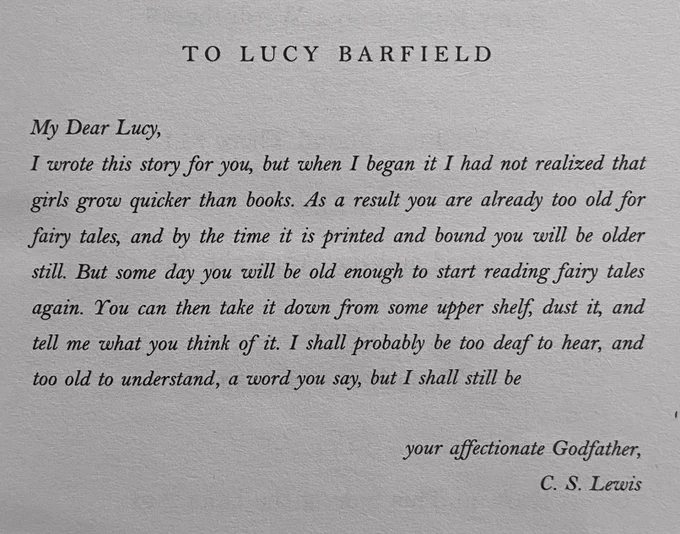 TO LUCY BARFIELD

My Dear Lucy,

I wrote this story for you, but when I began it I had not realized that girls grow quicker than books. As a result you are already too old for fairy tales, and by the time it is printed and bound you will be older still. But some day you will be old enough to start reading fairy tales again. You can then take it down from some upper shelf, dust it, and tell me what you think of it. I shall probably be too deaf to hear, and too old to understand, a word you say, but I shall still be

your affectionate Godfather,
C. S. Lewis